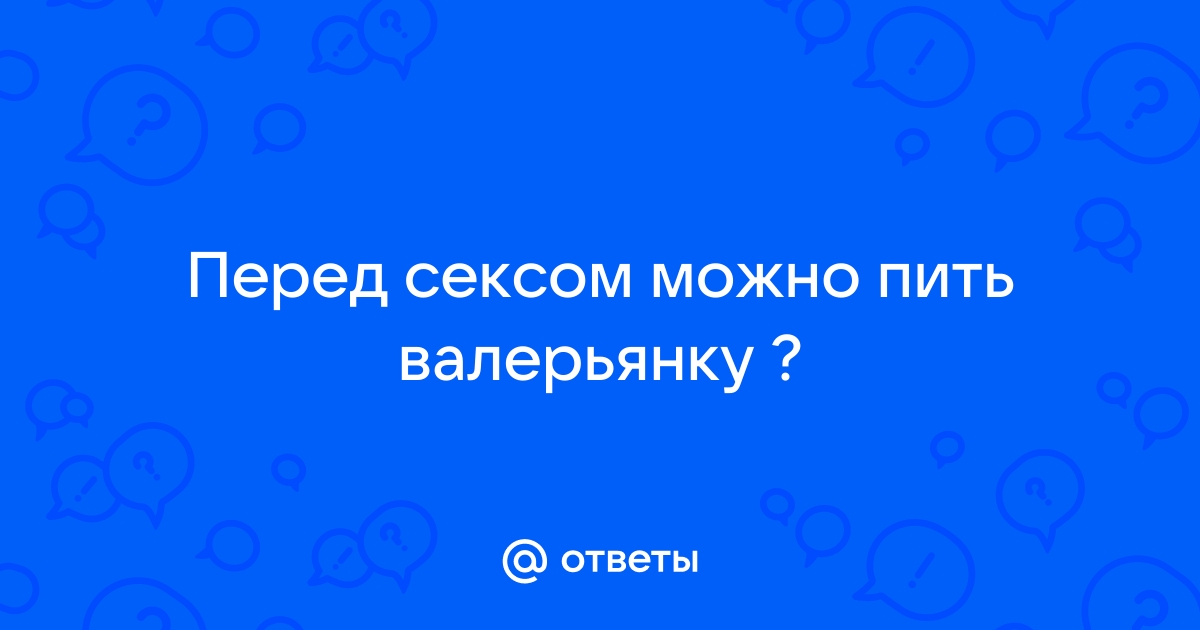 Перед сексом можно пить валерьянку ?

@ ответы